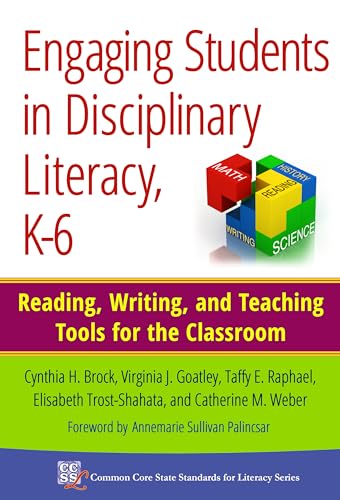 Engaging Students in Disciplinary Literacy, K-6

MATH
HISTORY
READING
WRITING
SCIENCE

Reading, Writing, and Teaching Tools for the Classroom

Cynthia H. Brock, Virginia J. Goatley, Taffy E. Raphael, Elisabeth Trost-Shahata, and Catherine M. Weber

Foreword by Annemarie Sullivan Palincsar

CCSSL Common Core State Standards for Literacy Series